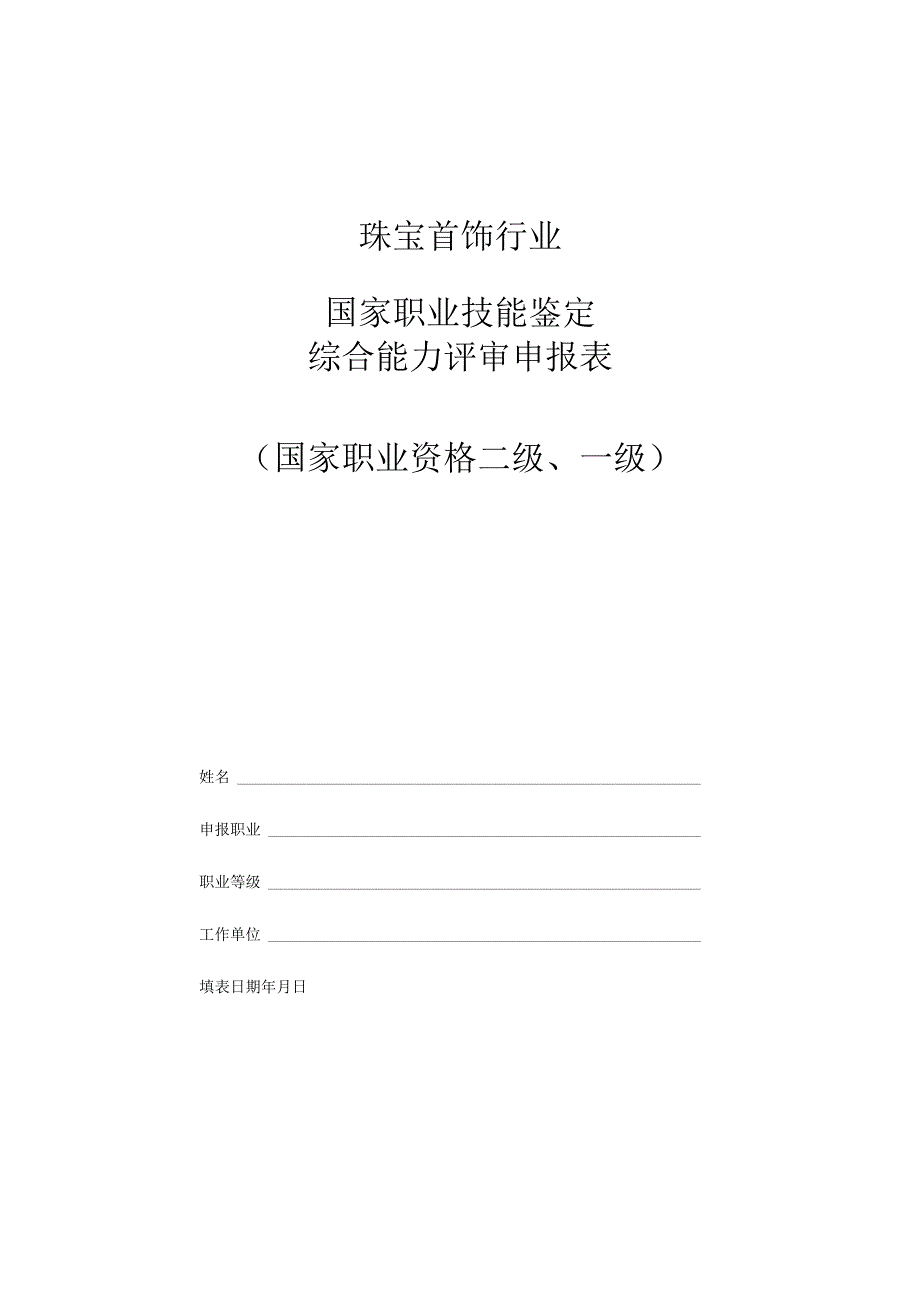 珠宝首饰行业

国家职业技能鉴定
综合能力评审申报表

（国家职业资格二级、一级）

姓名

申报职业

职业等级

工作单位

填表日期年月日